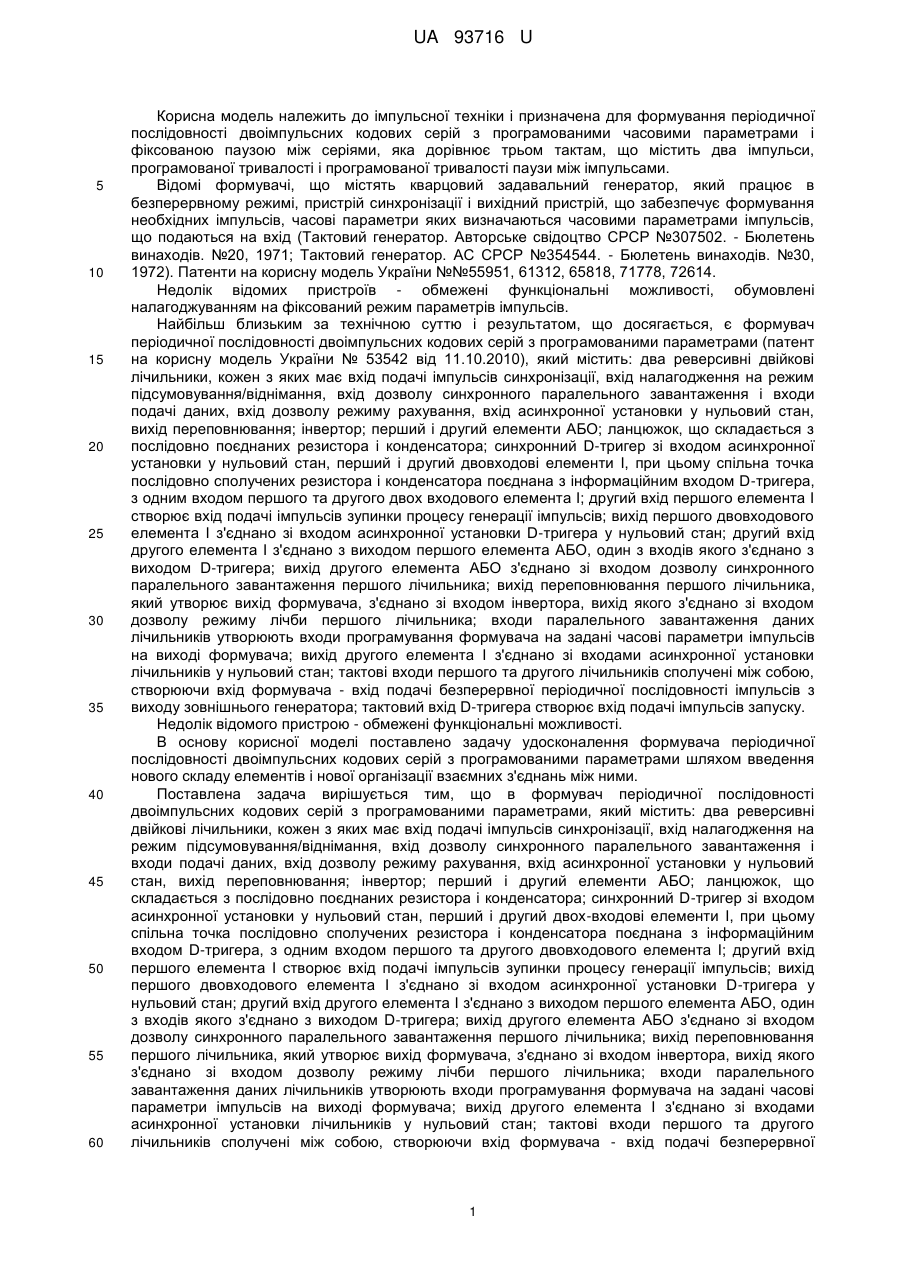 UA 93716 U

Корисна модель належить до імпульсної техніки і призначена для формування періодичної послідовності двоімпульсних кодових серій з програмованими часовими параметрами і фіксованою паузою між серіями, яка дорівнює трьом тактам, що містить два імпульси, програмованої тривалості і програмованої тривалості паузи між імпульсами.

5 Відомі формувачі, що містять кварцовий задавальний генератор, який працює в безперервному режимі, пристрій синхронізації і вихідний пристрій, що забезпечує формування необхідних імпульсів, часові параметри яких визначаються часовими параметрами імпульсів, що подаються на вхід (Тактовий генератор. Авторське свідоцтво СРСР №307502. - Бюлетень винаходів. №20, 1971; Тактовий генератор. АС СРСР №354544. - Бюлетень винаходів. №30, 10 1972). Патенти на корисну модель України №№55951, 61312, 65818, 71778, 72614.

Недолік відомих пристроїв - обмежені функціональні можливості, обумовлені налагоджуванням на фіксований режим параметрів імпульсів.

Найбільш близьким за технічною суттю і результатом, що досягається, є формувач періодичної послідовності двоімпульсних кодових серій з програмованими параметрами (патент 15 на корисну модель України № 53542 від 11.10.2010), який містить: два реверсивні двійкові лічильники, кожен з яких має вхід подачі імпульсів синхронізації, вхід налагодження на режим підсумовування/віднімання, вхід дозволу синхронного паралельного завантаження і входи подачі даних, вхід дозволу режиму рахування, вхід асинхронної установки у нульовий стан, вихід переповнювання; інвертор; перший і другий елементи АБО; ланцюжок, що складається з 20 послідовно поєднаних резистора і конденсатора; синхронний D-тригер зі входом асинхронної установки у нульовий стан, перший і другий двовходові елементи І, при цьому спільна точка послідовно сполучених резистора і конденсатора поєднана з інформаційним входом D-тригера, з одним входом першого та другого двох входового елемента І; другий вхід першого елемента І створює вхід подачі імпульсів зупинки процесу генерації імпульсів; вихід першого двовходового 25 елемента І з'єднано зі входом асинхронної установки D-тригера у нульовий стан; другий вхід другого елемента І з'єднано з виходом першого елемента АБО, один з входів якого з'єднано з виходом D-тригера; вихід другого елемента АБО з'єднано зі входом дозволу синхронного паралельного завантаження першого лічильника; вихід переповнювання першого лічильника, який утворює вихід формувача, з'єднано зі входом інвертора, вихід якого з'єднано зі входом 30 дозволу режиму лічби першого лічильника; входи паралельного завантаження даних лічильників утворюють входи програмування формувача на задані часові параметри імпульсів на виході формувача; вихід другого елемента І з'єднано зі входами асинхронної установки лічильників у нульовий стан; тактові входи першого та другого лічильників сполучені між собою, створюючи вхід формувача - вхід подачі безперервної періодичної послідовності імпульсів з 35 виходу зовнішнього генератора; тактовий вхід D-тригера створює вхід подачі імпульсів запуску.

Недолік відомого пристрою - обмежені функціональні можливості.

В основу корисної моделі поставлено задачу удосконалення формувача періодичної послідовності двоімпульсних кодових серій з програмованими параметрами шляхом введення нового складу елементів і нової організації взаємних з'єднань між ними.

40 Поставлена задача вирішується тим, що в формувач періодичної послідовності двоімпульсних кодових серій з програмованими параметрами, який містить: два реверсивні двійкові лічильники, кожен з яких має вхід подачі імпульсів синхронізації, вхід налагодження на режим підсумовування/віднімання, вхід дозволу синхронного паралельного завантаження і входи подачі даних, вхід дозволу режиму рахування, вхід асинхронної установки у нульовий 45 стан, вихід переповнювання; інвертор; перший і другий елементи АБО; ланцюжок, що складається з послідовно поєднаних резистора і конденсатора; синхронний D-тригер зі входом асинхронної установки у нульовий стан, перший і другий двох-входові елементи І, при цьому спільна точка послідовно сполучених резистора і конденсатора поєднана з інформаційним входом D-тригера, з одним входом першого та другого двовходового елемента І; другий вхід 50 першого елемента І створює вхід подачі імпульсів зупинки процесу генерації імпульсів; вихід першого двовходового елемента І з'єднано зі входом асинхронної установки D-тригера у нульовий стан; другий вхід другого елемента І з'єднано з виходом першого елемента АБО, один з входів якого з'єднано з виходом D-тригера; вихід другого елемента АБО з'єднано зі входом дозволу синхронного паралельного завантаження першого лічильника; вихід переповнювання 55 першого лічильника, який утворює вихід формувача, з'єднано зі входом інвертора, вихід якого з'єднано зі входом дозволу режиму лічби першого лічильника; входи паралельного завантаження даних лічильників утворюють входи програмування формувача на задані часові параметри імпульсів на виході формувача; вихід другого елемента І з'єднано зі входами асинхронної установки лічильників у нульовий стан; тактові входи першого та другого 60 лічильників сполучені між собою, створюючи вхід формувача - вхід подачі безперервної

1